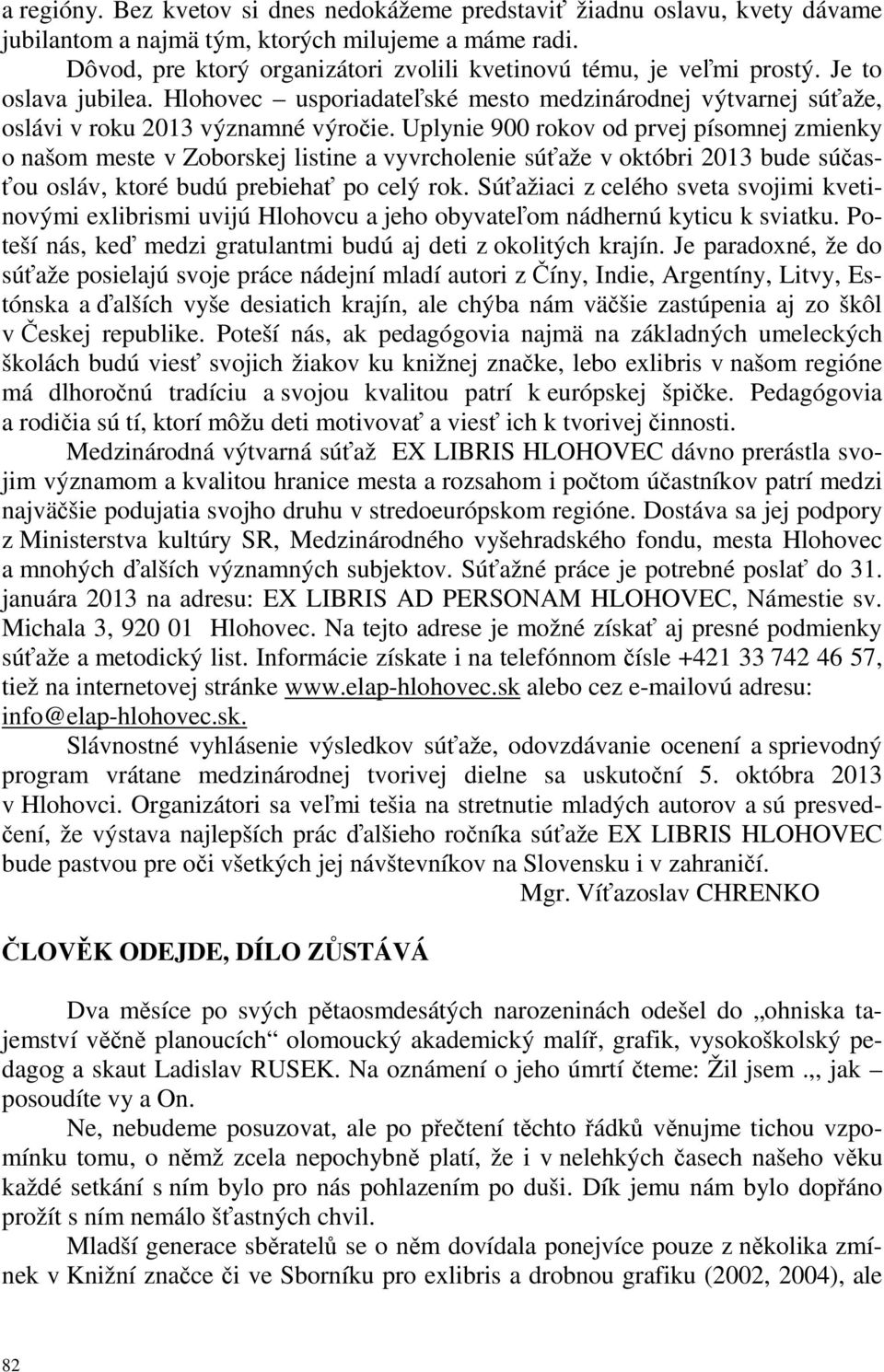 a regióny. Bez kvetov si dnes nedokážeme predstaviť žiadnu oslavu, kvety dávame jubilantom a najmä tým, ktorých milujeme a máme radi.

Dôvod, pre ktorý organizátori zvolili kvetinovú tému, je veľmi prostý. Je to oslava jubilea. Hlohovec – usporiadateľské mesto medzinárodnej výtvarnej súťaže, oslávi v roku 2013 významné výročie. Uplynie 900 rokov od prvej písomnej zmienky o našom meste v Zoborskej listine a vyvrcholenie súťaže v októbri 2013 bude súčasťou osláv, ktoré budú prebiehať po celý rok. Súťažiaci z celého sveta svojimi kvetinovými exlibrismi uvijú Hlohovcu a jeho obyvateľom nádhernú kyticu k sviatku. Poteší nás, keď medzi gratulantmi budú aj deti z okolitých krajín. Je paradoxné, že do súťaže posielajú svoje práce nádejní mladí autori z Číny, Indie, Argentíny, Litvy, Estónska a ďalších vyše desiatich krajín, ale chýba nám väčšie zastúpenia aj zo škôl v Českej republike. Poteší nás, ak pedagógovia najmä na základných umeleckých školách budú viesť svojich žiakov ku knižnej značke, lebo exlibris v našom regióne má dlhoročnú tradíciu a svojou kvalitou patrí k európskej špičke. Pedagógovia a rodičia sú tí, ktorí môžu deti motivovať a viesť ich k tvorivej činnosti.

Medzinárodná výtvarná súťaž EX LIBRIS HLOHOVEC dávno prerástla svojim významom a kvalitou hranice mesta a rozsahom i počtom účastníkov patrí medzi najväčšie podujatia svojho druhu v stredoeurópskom regióne. Dostáva sa jej podpory z Ministerstva kultúry SR, Medzinárodného vyšehradského fondu, mesta Hlohovec a mnohých ďalších významných subjektov. Súťažné práce je potrebné poslať do 31. januára 2013 na adresu: EX LIBRIS AD PERSONAM HLOHOVEC, Námestie sv. Michala 3, 920 01 Hlohovec. Na tejto adrese je možné získať aj presné podmienky súťaže a metodický list. Informácie získate i na telefónnom čísle +421 33 742 46 57, tiež na internetovej stránke www.elap-hlohovec.sk alebo cez e-mailovú adresu: info@elap-hlohovec.sk.

Slávnostné vyhlásenie výsledkov súťaže, odovzdávanie ocenení a sprievodný program vrátane medzinárodnej tvorivej dielne sa uskutoční 5. októbra 2013 v Hlohovci. Organizátori sa veľmi tešia na stretnutie mladých autorov a sú presvedčení, že výstava najlepších prác ďalšieho ročníka súťaže EX LIBRIS HLOHOVEC bude pastvou pre oči všetkých jej návštevníkov na Slovensku i v zahraničí.

Mgr. Víťazoslav CHRENKO

ČLOVĚK ODEJDE, DÍLO ZŮSTÁVÁ

Dva měsíce po svých pětaosmdesátých narozeninách odešel do „ohniska tajemství věčně planoucích“ olomoucký akademický malíř, grafik, vysokoškolský pedagog a skaut Ladislav RUSEK. Na oznámení o jeho úmrtí čteme: Žil jsem .„ jak – posoudíte vy a On.

Ne, nebudeme posuzovat, ale po přečtení těchto řádků věnujme tichou vzpomínku tomu, o němž zcela nepochybně platí, že i v nelehkých časech našeho věku každé setkání s ním bylo pro nás pohlazením po duši. Dík jemu nám bylo dopřáno prožít s ním nemálo šťastných chvil.

Mladší generace sběratelů se o něm dovídala ponejvíce pouze z několika zmínek v Knižní značce či ve Sborníku pro exlibris a drobnou grafiku (2002, 2004), ale

82